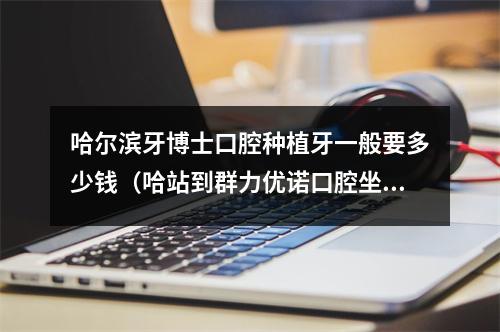 哈尔滨牙博士口腔种植牙一般要多少钱（哈站到群力优诺口腔坐...